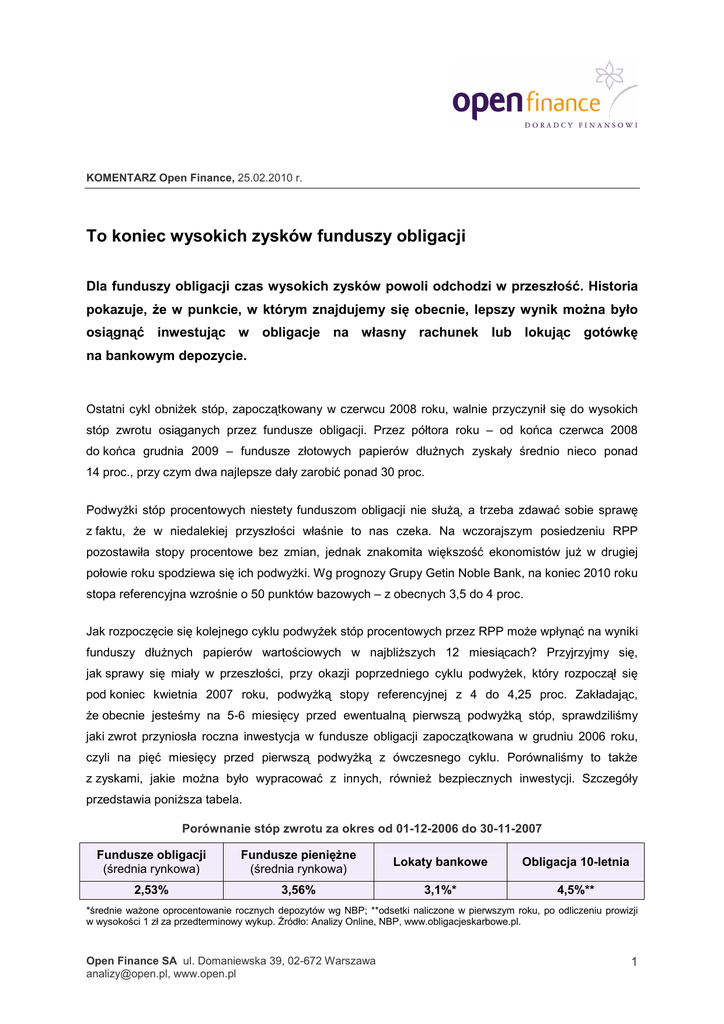 open finance
DORADCY FINANSOWI

KOMENTARZ Open Finance, 25.02.2010 r.

To koniec wysokich zysków funduszy obligacji

Dla funduszy obligacji czas wysokich zysków powoli odchodzi w przeszłość. Historia pokazuje, że w punkcie, w którym znajdujemy się obecnie, lepszy wynik można było osiągnąć inwestując w obligacje na własny rachunek lub lokując gotówkę na bankowym depozycie.

Ostatni cykl obniżek stóp, zapoczątkowany w czerwcu 2008 roku, walnie przyczynił się do wysokich stóp zwrotu osiąganych przez fundusze obligacji. Przez półtora roku – od końca czerwca 2008 do końca grudnia 2009 – fundusze złotowych papierów dłużnych zyskały średnio nieco ponad 14 proc., przy czym dwa najlepsze dały zarobić ponad 30 proc.

Podwyżki stóp procentowych niestety funduszom obligacji nie służą, a trzeba zdawać sobie sprawę z faktu, że w niedalekiej przyszłości właśnie to nas czeka. Na wczorajszym posiedzeniu RPP pozostawiła stopy procentowe bez zmian, jednak znakomita większość ekonomistów już w drugiej połowie roku spodziewa się ich podwyżki. Wg prognozy Grupy Getin Noble Bank, na koniec 2010 roku stopa referencyjna wzrośnie o 50 punktów bazowych – z obecnych 3,5 do 4 proc.

Jak rozpoczęcie się kolejnego cyklu podwyżek stóp procentowych przez RPP może wpłynąć na wyniki funduszy dłużnych papierów wartościowych w najbliższych 12 miesiącach? Przyjrzyjmy się, jak sprawy się miały w przeszłości, przy okazji poprzedniego cyklu podwyżek, który rozpoczął się pod koniec kwietnia 2007 roku, podwyżką stopy referencyjnej z 4 do 4,25 proc. Zakładając, że obecnie jesteśmy na 5-6 miesięcy przed ewentualną pierwszą podwyżką stóp, sprawdziliśmy jaki zwrot przyniosła roczna inwestycja w fundusze obligacji zapoczątkowana w grudniu 2006 roku, czyli na pięć miesięcy przed pierwszą podwyżką z ówczesnego cyklu. Porównaliśmy to także z zyskami, jakie można było wypracować z innych, również bezpiecznych inwestycji. Szczegóły przedstawia poniższa tabela.

Porównanie stóp zwrotu za okres od 01-12-2006 do 30-11-2007

| Fundusze obligacji (średnia rynkowa) | Fundusze pieniężne (średnia rynkowa) | Lokaty bankowe | Obligacja 10-letnia |
|---|---|---|---|
| 2,53% | 3,56% | 3,1%* | 4,5%** |

*średnie ważone oprocentowanie rocznych depozytów wg NBP; **odsetki naliczone w pierwszym roku, po odliczeniu prowizji w wysokości 1 zł za przedterminowy wykup. Źródło: Analizy Online, NBP, www.obligacjeskarbowe.pl.

Open Finance SA ul. Domaniewska 39, 02-672 Warszawa
analizy@open.pl, www.open.pl

1